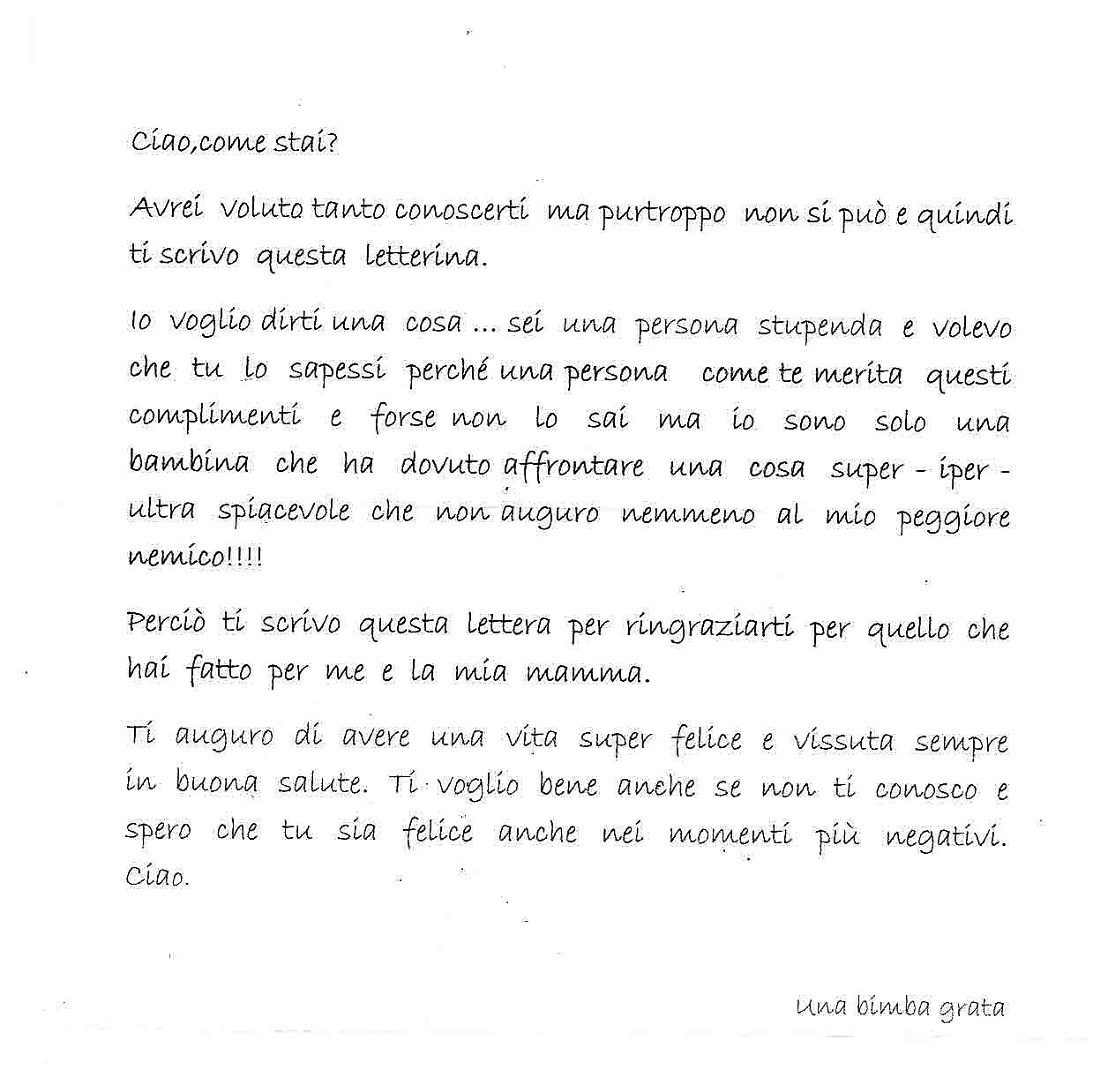 Ciao,come stai?

Avrei voluto tanto conoscerti ma purtroppo non si può e quindi ti scrivo questa letterina.

Io voglio dirti una cosa ... sei una persona stupenda e volevo che tu lo sapessi perché una persona come te merita questi complimenti e forse non lo sai ma io sono solo una bambina che ha dovuto affrontare una cosa super - iper - ultra spiacevole che non auguro nemmeno al mio peggiore nemico!!!!

Perciò ti scrivo questa lettera per ringraziarti per quello che hai fatto per me e la mia mamma.

Ti auguro di avere una vita super felice e vissuta sempre in buona salute. Ti voglio bene anche se non ti conosco e spero che tu sia felice anche nei momenti più negativi. Ciao.

Una bimba grata